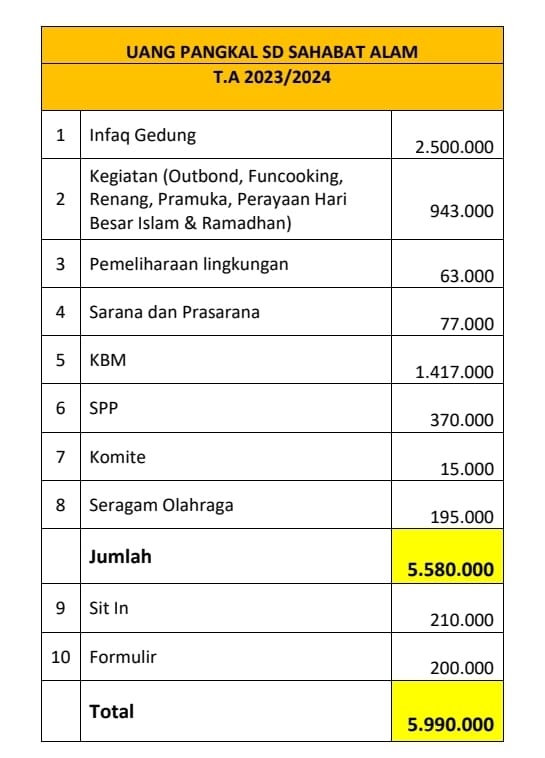 UANG PANGKAL SD SAHABAT ALAM

T.A 2023/2024

| | | |
|---|---|---|
| 1 | Infaq Gedung | 2.500.000 |
| 2 | Kegiatan (Outbond, Funcooking, Renang, Pramuka, Perayaan Hari Besar Islam & Ramadhan) | 943.000 |
| 3 | Pemeliharaan lingkungan | 63.000 |
| 4 | Sarana dan Prasarana | 77.000 |
| 5 | KBM | 1.417.000 |
| 6 | SPP | 370.000 |
| 7 | Komite | 15.000 |
| 8 | Seragam Olahraga | 195.000 |
| | **Jumlah** | **5.580.000** |
| 9 | Sit In | 210.000 |
| 10 | Formulir | 200.000 |
| | **Total** | **5.990.000** |